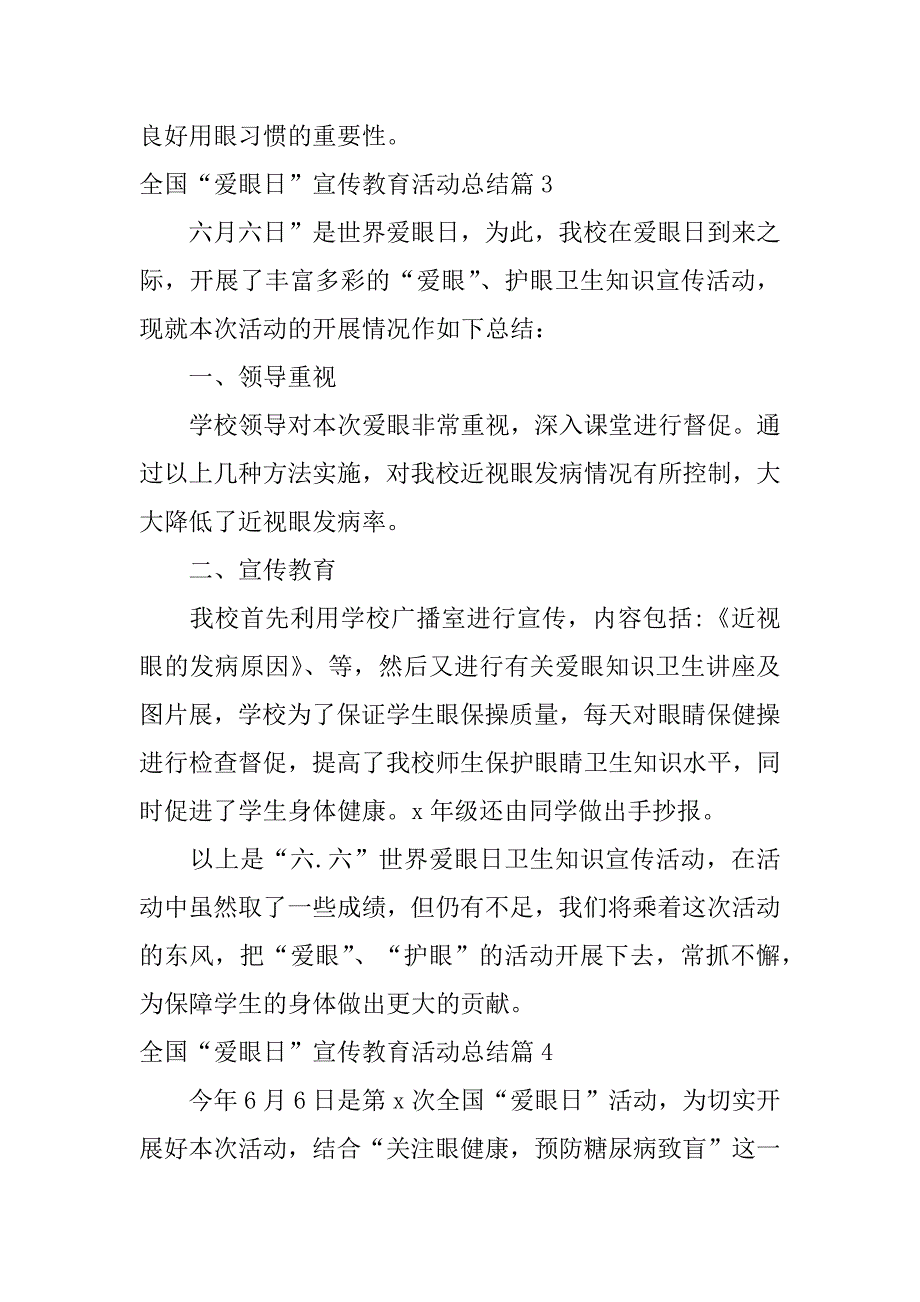 良好用眼习惯的重要性。

全国“爱眼日”宣传教育活动总结篇 3

六月六日”是世界爱眼日，为此，我校在爱眼日到来之际，开展了丰富多彩的“爱眼”、护眼卫生知识宣传活动，现就本次活动的开展情况作如下总结：

一、领导重视

学校领导对本次爱眼非常重视，深入课堂进行督促。通过以上几种方法实施，对我校近视眼发病情况有所控制，大大降低了近视眼发病率。

二、宣传教育

我校首先利用学校广播室进行宣传，内容包括:《近视眼的发病原因》、等，然后又进行有关爱眼知识卫生讲座及图片展，学校为了保证学生眼保操质量，每天对眼睛保健操进行检查督促，提高了我校师生保护眼睛卫生知识水平，同时促进了学生身体健康。x 年级还由同学做出手抄报。

以上是“六.六”世界爱眼日卫生知识宣传活动，在活动中虽然取了一些成绩，但仍有不足，我们将乘着这次活动的东风，把“爱眼”、“护眼”的活动开展下去，常抓不懈，为保障学生的身体做出更大的贡献。

全国“爱眼日”宣传教育活动总结篇 4

今年 6 月 6 日是第 x 次全国“爱眼日”活动，为切实开展好本次活动，结合“关注眼健康，预防糖尿病致盲”这一